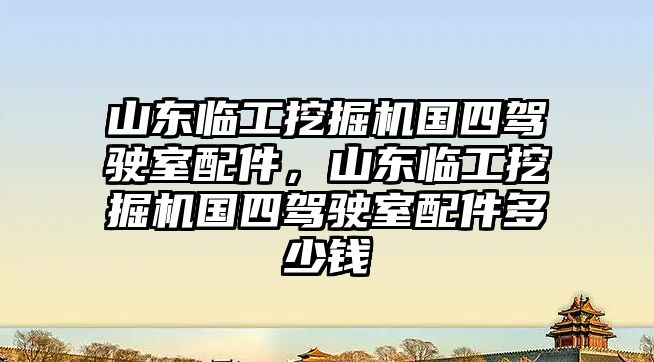 山东临工挖掘机国四驾驶室配件，山东临工挖掘机国四驾驶室配件多少钱